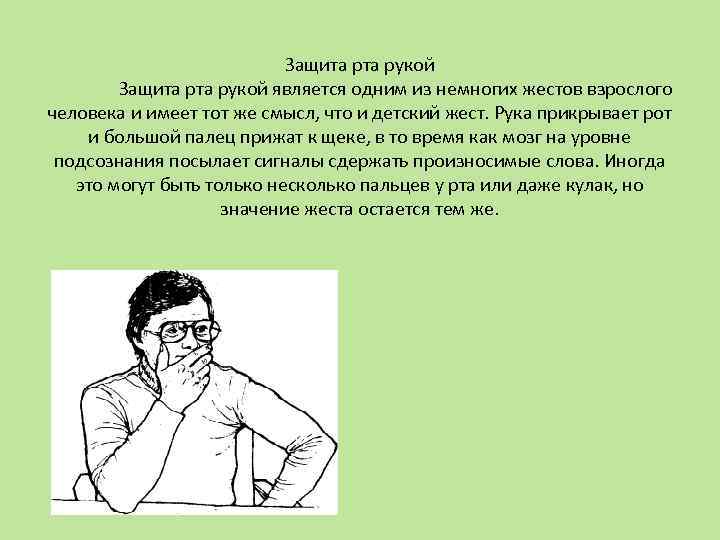 Защита рта рукой

Защита рта рукой является одним из немногих жестов взрослого человека и имеет тот же смысл, что и детский жест. Рука прикрывает рот и большой палец прижат к щеке, в то время как мозг на уровне подсознания посылает сигналы сдержать произносимые слова. Иногда это могут быть только несколько пальцев у рта или даже кулак, но значение жеста остается тем же.